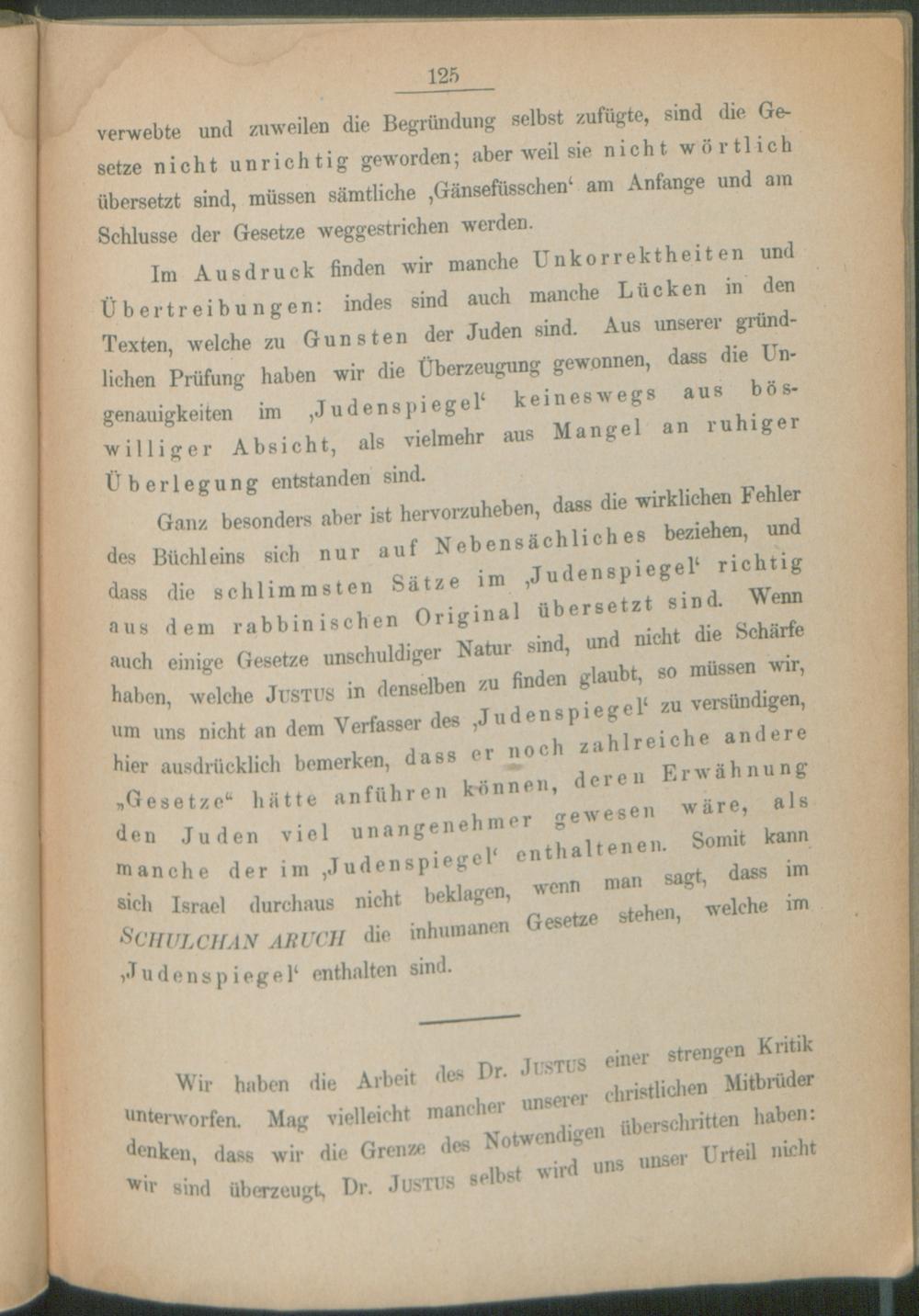 125

verwebte und zuweilen die Begründung selbst zufügte, sind die Gesetze nicht unrichtig geworden; aber weil sie nicht wörtlich übersetzt sind, müssen sämtliche ‚Gänsefüsschen‘ am Anfange und am Schlusse der Gesetze weggestrichen werden.

Im Ausdruck finden wir manche Unkorrektheiten und Übertreibungen: indes sind auch manche Lücken in den Texten, welche zu Gunsten der Juden sind. Aus unserer gründlichen Prüfung haben wir die Überzeugung gewonnen, dass die Ungenauigkeiten im ‚Judenspiegel‘ keineswegs aus böswilliger Absicht, als vielmehr aus Mangel an ruhiger Überlegung entstanden sind.

Ganz besonders aber ist hervorzuheben, dass die wirklichen Fehler des Büchleins sich nur auf Nebensächliches beziehen, und dass die schlimmsten Sätze im ‚Judenspiegel‘ richtig aus dem rabbinischen Original übersetzt sind. Wenn auch einige Gesetze unschuldiger Natur sind, und nicht die Schärfe haben, welche JUSTUS in denselben zu finden glaubt, so müssen wir, um uns nicht an dem Verfasser des ‚Judenspiegel‘ zu versündigen, hier ausdrücklich bemerken, dass er noch zahlreiche andere „Gesetze“ hätte anführen können, deren Erwähnung den Juden viel unangenehmer gewesen wäre, als manche der im ‚Judenspiegel‘ enthaltenen. Somit kann sich Israel durchaus nicht beklagen, wenn man sagt, dass im SCHULCHAN ARUCH die inhumanen Gesetze stehen, welche im ‚Judenspiegel‘ enthalten sind.

Wir haben die Arbeit des Dr. JUSTUS einer strengen Kritik unterworfen. Mag vielleicht mancher unserer christlichen Mitbrüder denken, dass wir die Grenze des Notwendigen überschritten haben: wir sind überzeugt, Dr. JUSTUS selbst wird uns unser Urteil nicht